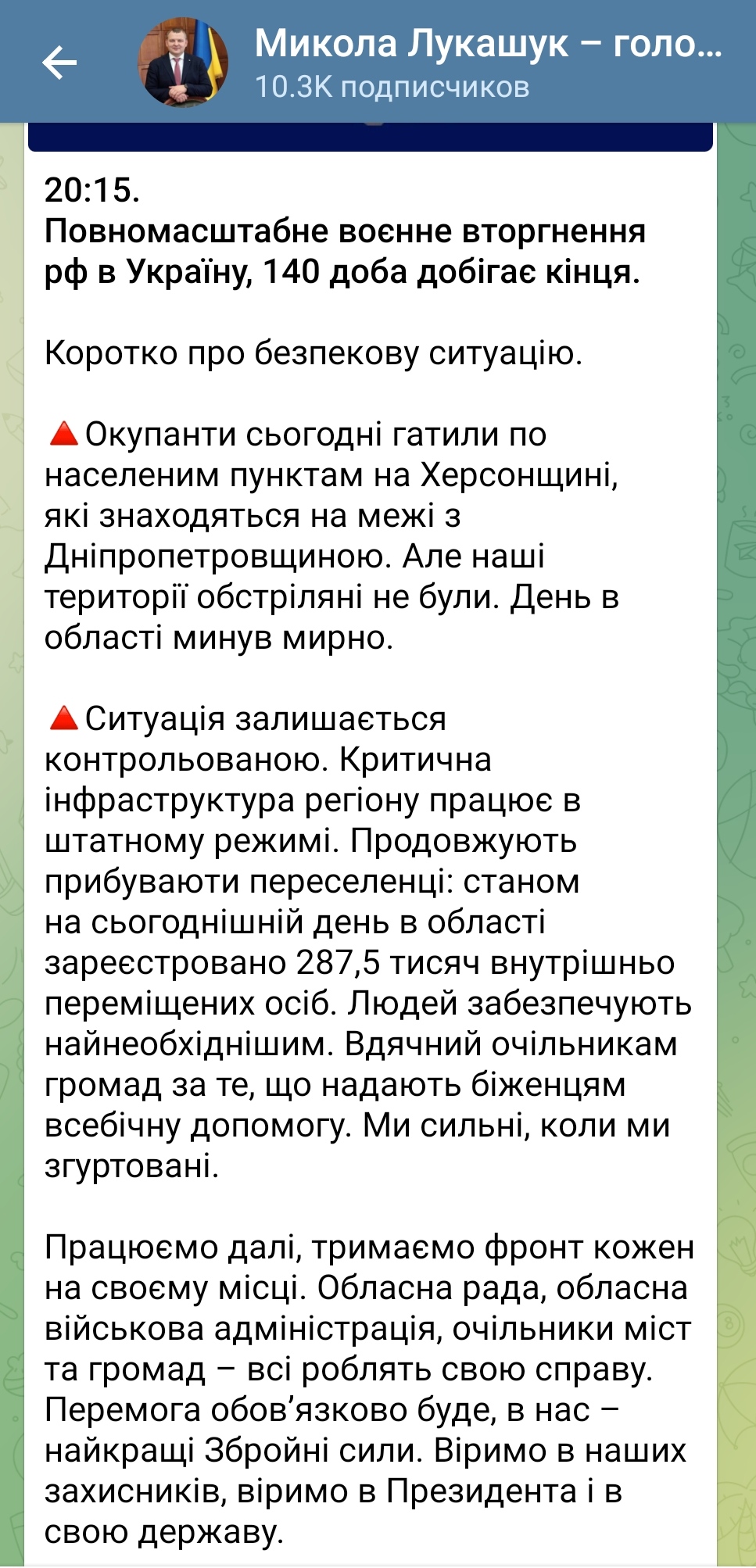 Микола Лукашук – голо…
10.3K подписчиков

20:15.
Повномасштабне воєнне вторгнення рф в Україну, 140 доба добігає кінця.

Коротко про безпекову ситуацію.

🔺Окупанти сьогодні гатили по населеним пунктам на Херсонщині, які знаходяться на межі з Дніпропетровщиною. Але наші території обстріляні не були. День в області минув мирно.

🔺Ситуація залишається контрольованою. Критична інфраструктура регіону працює в штатному режимі. Продовжують прибувають переселенці: станом на сьогоднішній день в області зареєстровано 287,5 тисяч внутрішньо переміщених осіб. Людей забезпечують найнеобхіднішим. Вдячний очільникам громад за те, що надають біженцям всебічну допомогу. Ми сильні, коли ми згуртовані.

Працюємо далі, тримаємо фронт кожен на своєму місці. Обласна рада, обласна військова адміністрація, очільники міст та громад – всі роблять свою справу. Перемога обов'язково буде, в нас – найкращі Збройні сили. Віримо в наших захисників, віримо в Президента і в свою державу.